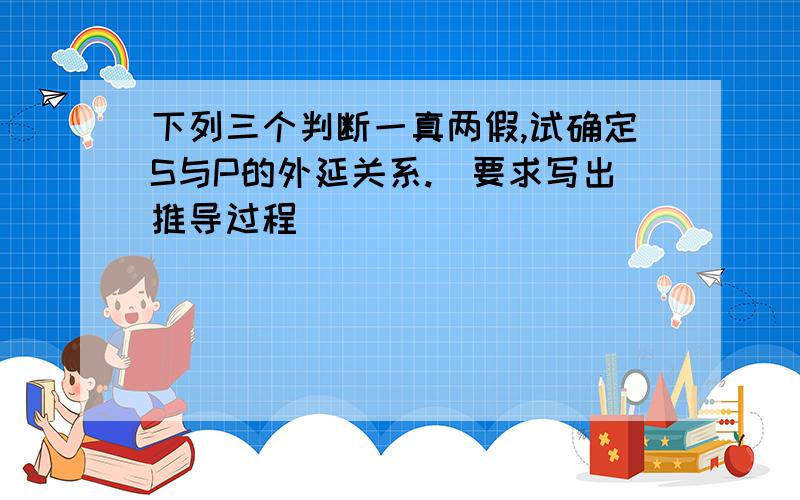 下列三个判断一真两假,试确定S与P的外延关系.(要求写出推导过程)